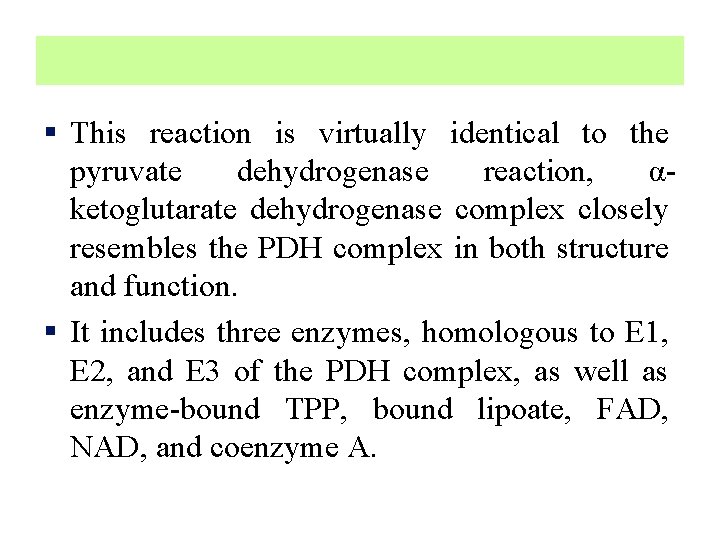 ▪ This reaction is virtually identical to the pyruvate dehydrogenase reaction, α-ketoglutarate dehydrogenase complex closely resembles the PDH complex in both structure and function.

▪ It includes three enzymes, homologous to E1, E2, and E3 of the PDH complex, as well as enzyme-bound TPP, bound lipoate, FAD, NAD, and coenzyme A.